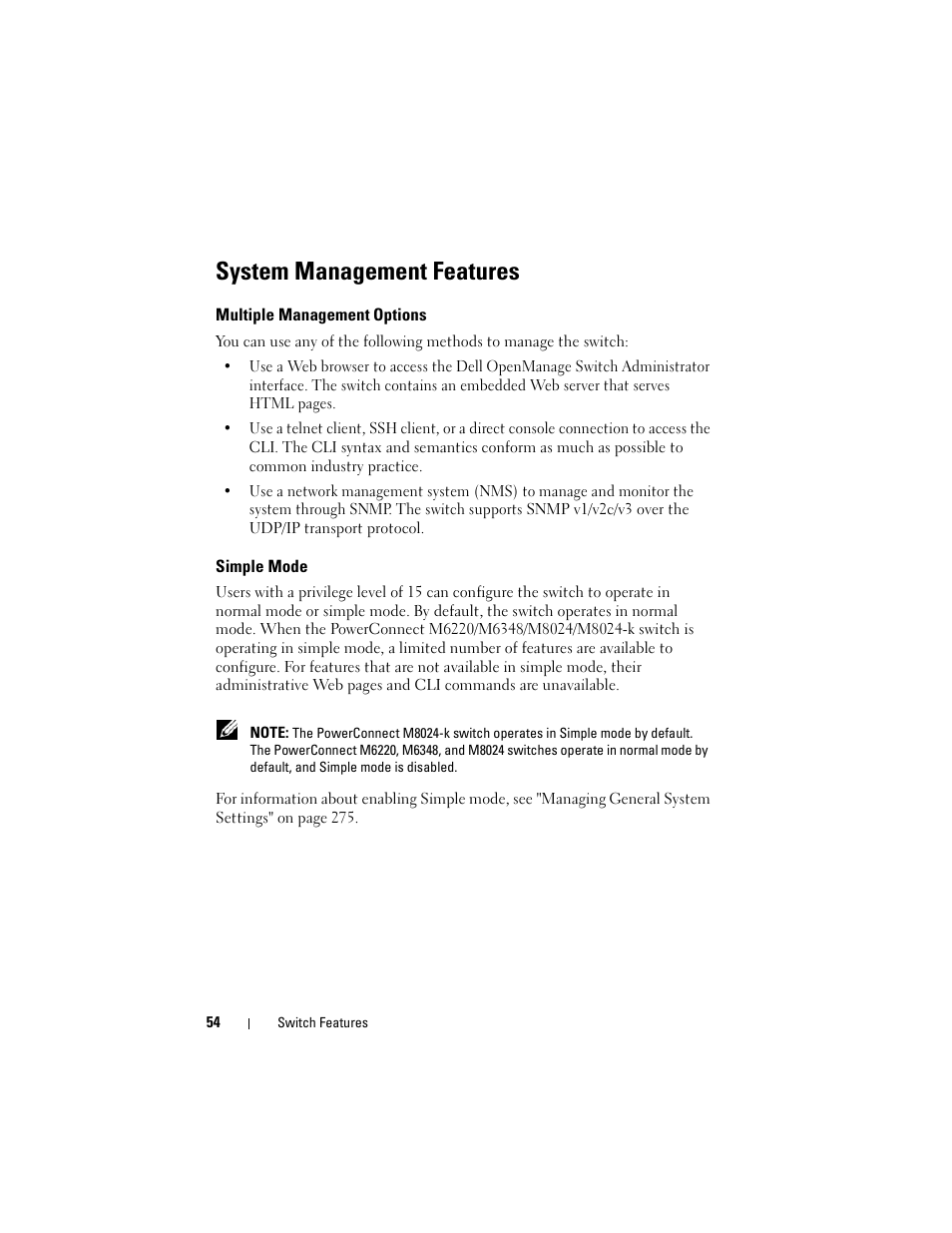 System Management Features

Multiple Management Options

You can use any of the following methods to manage the switch:

• Use a Web browser to access the Dell OpenManage Switch Administrator interface. The switch contains an embedded Web server that serves HTML pages.

• Use a telnet client, SSH client, or a direct console connection to access the CLI. The CLI syntax and semantics conform as much as possible to common industry practice.

• Use a network management system (NMS) to manage and monitor the system through SNMP. The switch supports SNMP v1/v2c/v3 over the UDP/IP transport protocol.

Simple Mode

Users with a privilege level of 15 can configure the switch to operate in normal mode or simple mode. By default, the switch operates in normal mode. When the PowerConnect M6220/M6348/M8024/M8024-k switch is operating in simple mode, a limited number of features are available to configure. For features that are not available in simple mode, their administrative Web pages and CLI commands are unavailable.

NOTE: The PowerConnect M8024-k switch operates in Simple mode by default. The PowerConnect M6220, M6348, and M8024 switches operate in normal mode by default, and Simple mode is disabled.

For information about enabling Simple mode, see "Managing General System Settings" on page 275.

54 | Switch Features